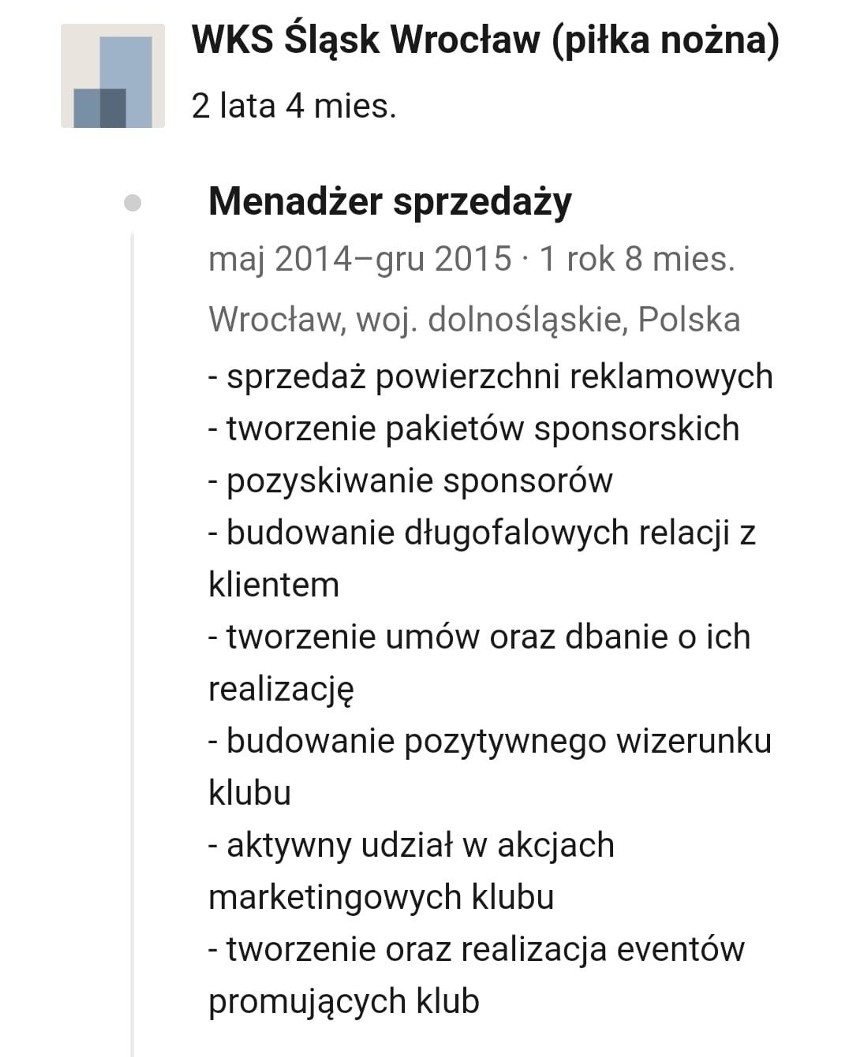 WKS Śląsk Wrocław (piłka nożna)
2 lata 4 mies.

Menadżer sprzedaży
maj 2014–gru 2015 · 1 rok 8 mies.
Wrocław, woj. dolnośląskie, Polska
- sprzedaż powierzchni reklamowych
- tworzenie pakietów sponsorskich
- pozyskiwanie sponsorów
- budowanie długofalowych relacji z klientem
- tworzenie umów oraz dbanie o ich realizację
- budowanie pozytywnego wizerunku klubu
- aktywny udział w akcjach marketingowych klubu
- tworzenie oraz realizacja eventów promujących klub